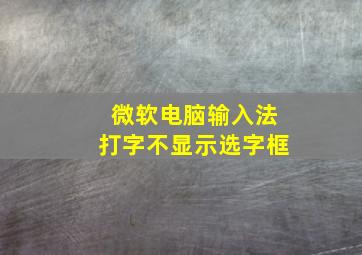 微软电脑输入法
打字不显示选字框